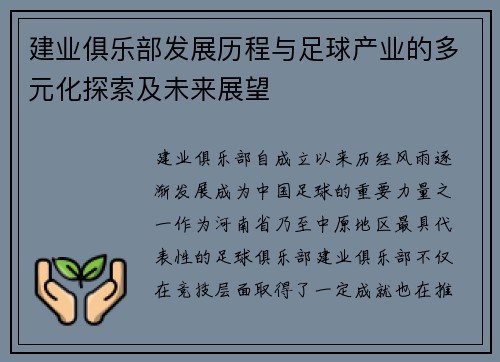 建业俱乐部发展历程与足球产业的多元化探索及未来展望

建业俱乐部自成立以来历经风雨逐渐发展成为中国足球的重要力量之一作为河南省乃至中原地区最具代表性的足球俱乐部建业俱乐部不仅在竞技层面取得了一定成就也在推